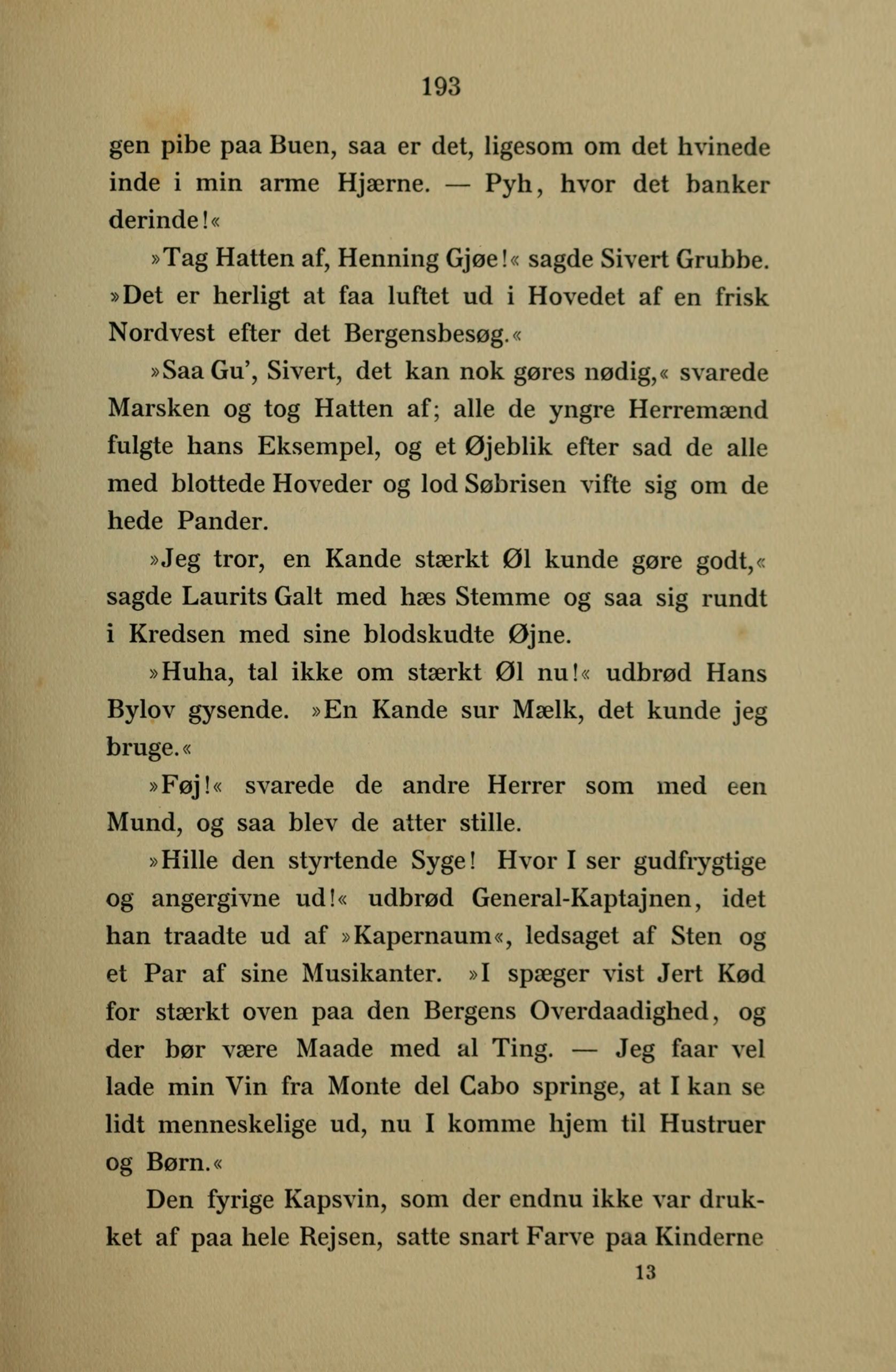 193

gen pibe paa Buen, saa er det, ligesom om det hvinede inde i min arme Hjærne. — Pyh, hvor det banker derinde!«

»Tag Hatten af, Henning Gjøe!« sagde Sivert Grubbe. »Det er herligt at faa luftet ud i Hovedet af en frisk Nordvest efter det Bergensbesøg.«

»Saa Gu', Sivert, det kan nok gøres nødig,« svarede Marsken og tog Hatten af; alle de yngre Herremænd fulgte hans Eksempel, og et Øjeblik efter sad de alle med blottede Hoveder og lod Søbrisen vifte sig om de hede Pander.

»Jeg tror, en Kande stærkt Øl kunde gøre godt,« sagde Laurits Galt med hæs Stemme og saa sig rundt i Kredsen med sine blodskudte Øjne.

»Huha, tal ikke om stærkt Øl nu!« udbrød Hans Bylov gysende. »En Kande sur Mælk, det kunde jeg bruge.«

»Føj!« svarede de andre Herrer som med een Mund, og saa blev de atter stille.

»Hille den styrtende Syge! Hvor I ser gudfrygtige og angergivne ud!« udbrød General-Kaptajnen, idet han traadte ud af »Kapernaum«, ledsaget af Sten og et Par af sine Musikanter. »I spæger vist Jert Kød for stærkt oven paa den Bergens Overdaadighed, og der bør være Maade med al Ting. — Jeg faar vel lade min Vin fra Monte del Cabo springe, at I kan se lidt menneskelige ud, nu I komme hjem til Hustruer og Børn.«

Den fyrige Kapsvin, som der endnu ikke var drukket af paa hele Rejsen, satte snart Farve paa Kinderne

13